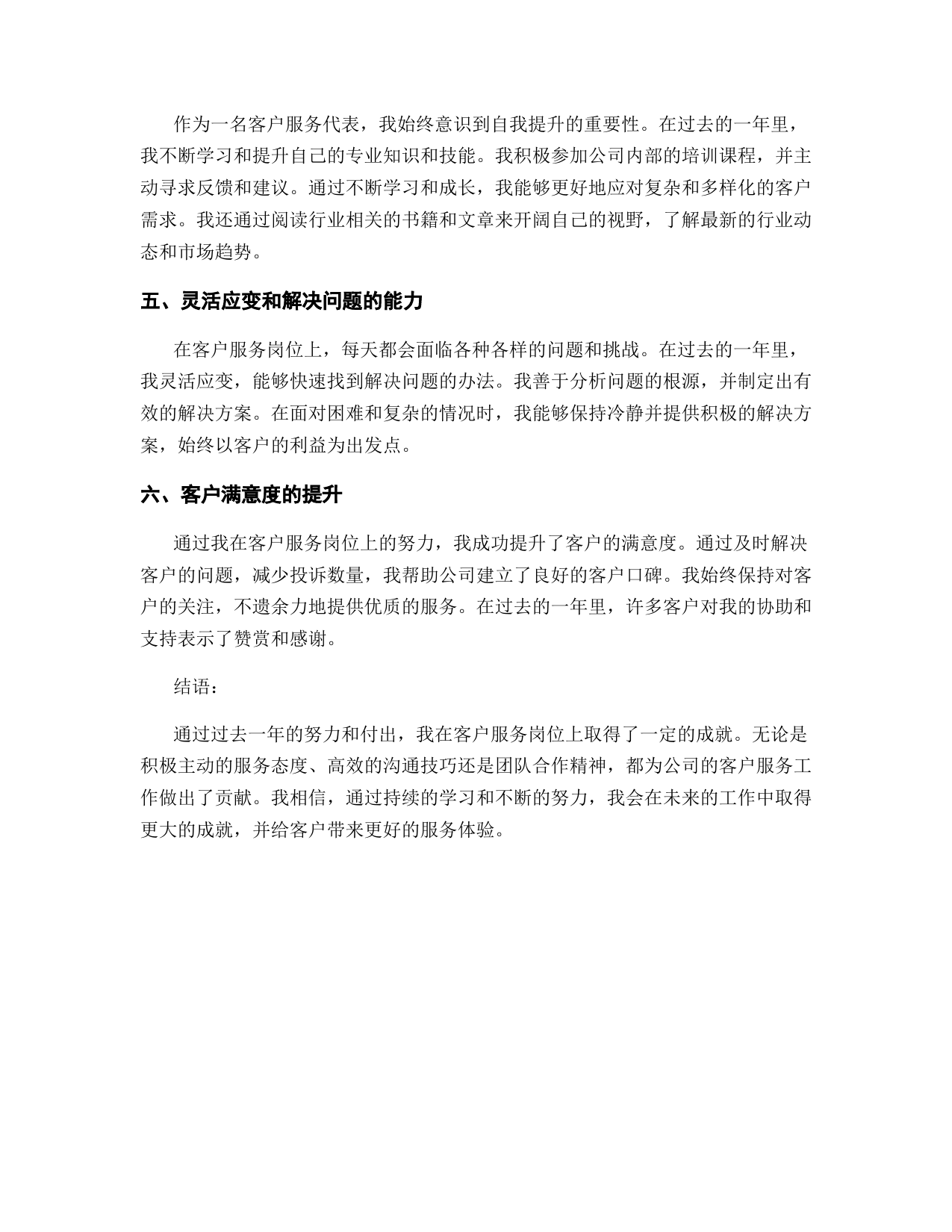 作为一名客户服务代表，我始终意识到自我提升的重要性。在过去的一年里，我不断学习和提升自己的专业知识和技能。我积极参加公司内部的培训课程，并主动寻求反馈和建议。通过不断学习和成长，我能够更好地应对复杂和多样化的客户需求。我还通过阅读行业相关的书籍和文章来开阔自己的视野，了解最新的行业动态和市场趋势。

五、灵活应变和解决问题的能力

在客户服务岗位上，每天都会面临各种各样的问题和挑战。在过去的一年里，我灵活应变，能够快速找到解决问题的办法。我善于分析问题的根源，并制定出有效的解决方案。在面对困难和复杂的情况时，我能够保持冷静并提供积极的解决方案，始终以客户的利益为出发点。

六、客户满意度的提升

通过我在客户服务岗位上的努力，我成功提升了客户的满意度。通过及时解决客户的问题，减少投诉数量，我帮助公司建立了良好的客户口碑。我始终保持对客户的关注，不遗余力地提供优质的服务。在过去的一年里，许多客户对我的协助和支持表示了赞赏和感谢。

结语：

通过过去一年的努力和付出，我在客户服务岗位上取得了一定的成就。无论是积极主动的服务态度、高效的沟通技巧还是团队合作精神，都为公司的客户服务工作做出了贡献。我相信，通过持续的学习和不断的努力，我会在未来的工作中取得更大的成就，并给客户带来更好的服务体验。